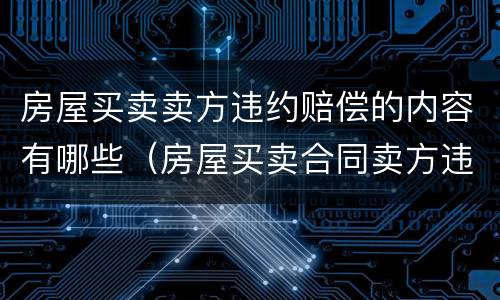 房屋买卖卖方违约赔偿的内容有哪些（房屋买卖合同卖方违